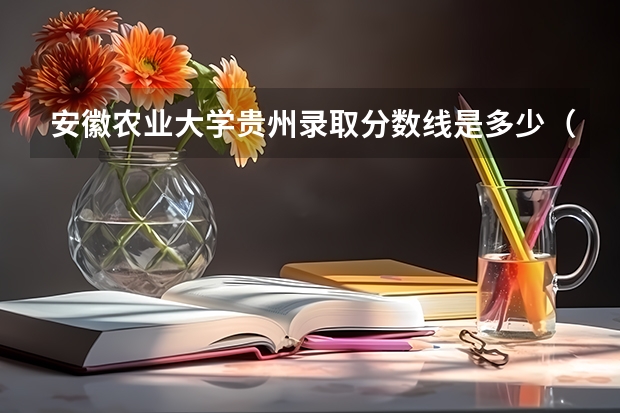 安徽农业大学贵州录取分数线是多少（